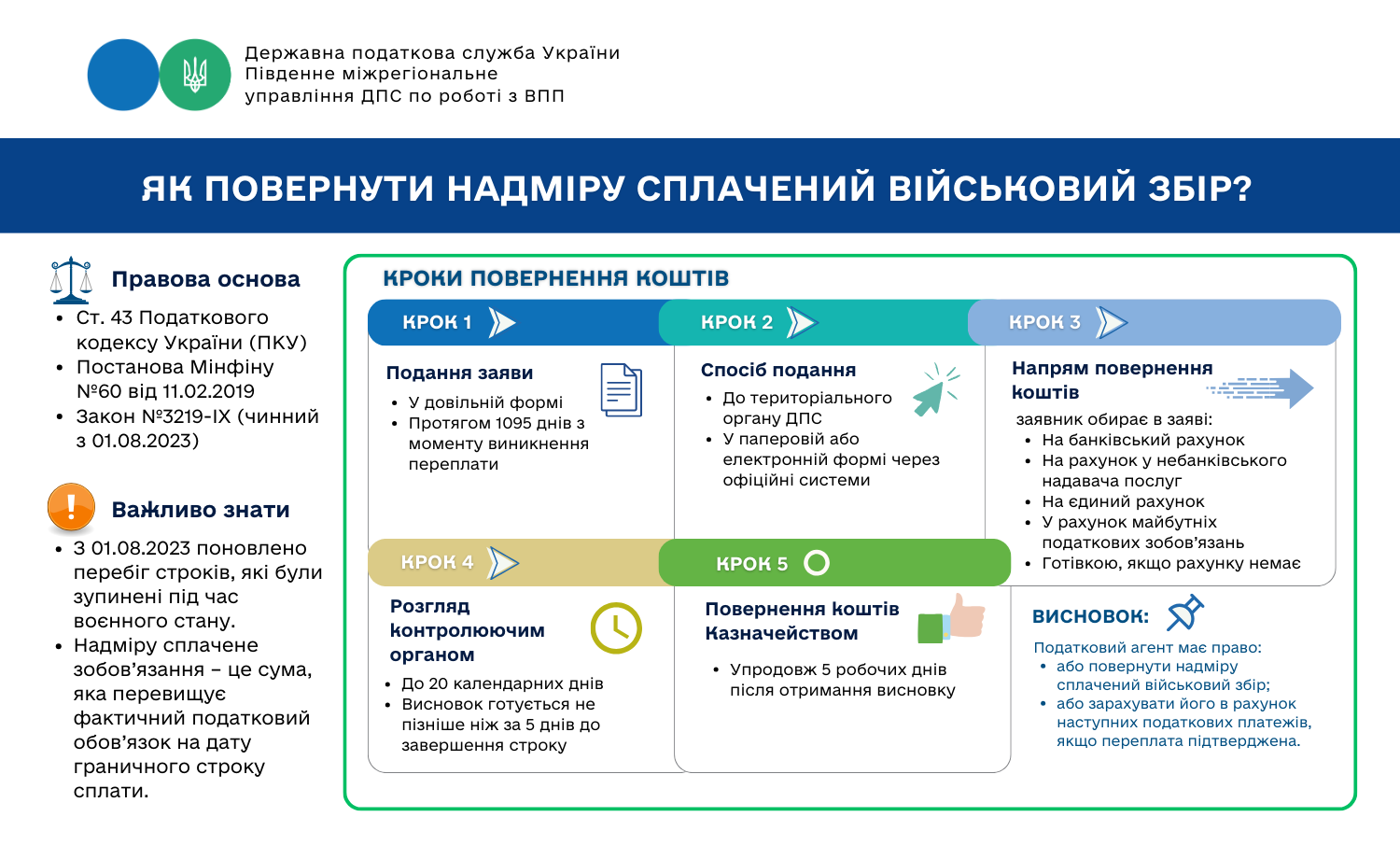 Державна податкова служба України
Південне міжрегіональне
управління ДПС по роботі з ВПП

ЯК ПОВЕРНУТИ НАДМІРУ СПЛАЧЕНИЙ ВІЙСЬКОВИЙ ЗБІР?

Правова основа
- Ст. 43 Податкового кодексу України (ПКУ)
- Постанова Мінфіну №60 від 11.02.2019
- Закон №3219-IX (чинний з 01.08.2023)

Важливо знати
- З 01.08.2023 поновлено перебіг строків, які були зупинені під час воєнного стану.
- Надміру сплачене зобов'язання – це сума, яка перевищує фактичний податковий обов'язок на дату граничного строку сплати.

КРОКИ ПОВЕРНЕННЯ КОШТІВ

КРОК 1
Подання заяви
- У довільній формі
- Протягом 1095 днів з моменту виникнення переплати

КРОК 2
Спосіб подання
- До територіального органу ДПС
- У паперовій або електронній формі через офіційні системи

КРОК 3
Напрям повернення коштів
заявник обирає в заяві:
- На банківський рахунок
- На рахунок у небанківського надавача послуг
- На єдиний рахунок
- У рахунок майбутніх податкових зобов'язань
- Готівкою, якщо рахунку немає

КРОК 4
Розгляд контролюючим органом
- До 20 календарних днів
- Висновок готується не пізніше ніж за 5 днів до завершення строку

КРОК 5
Повернення коштів Казначейством
- Упродовж 5 робочих днів після отримання висновку

ВИСНОВОК:
Податковий агент має право:
- або повернути надміру сплачений військовий збір;
- або зарахувати його в рахунок наступних податкових платежів, якщо переплата підтверджена.